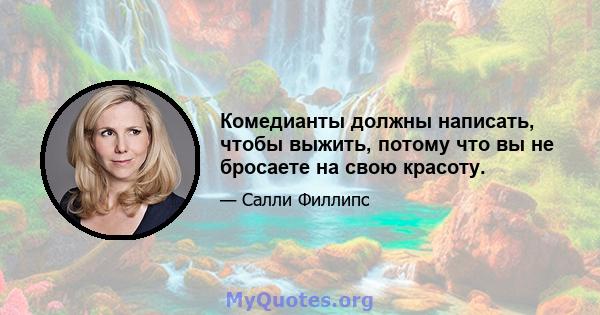 Комедианты должны написать, чтобы выжить, потому что вы не бросаете на свою красоту.

— Салли Филлипс

MyQuotes.org